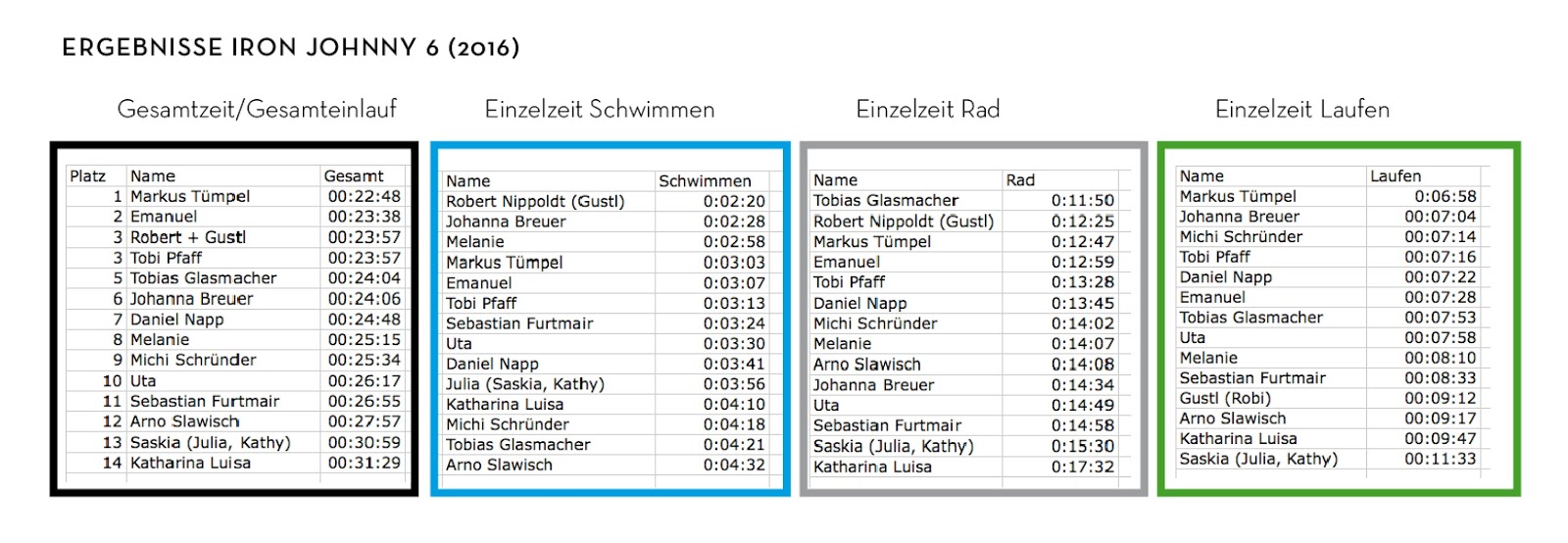 ERGEBNISSE IRON JOHNNY 6 (2016)

Gesamtzeit/Gesamteinlauf

| Platz | Name | Gesamt |
|---|---|---|
| 1 | Markus Tümpel | 00:22:48 |
| 2 | Emanuel | 00:23:38 |
| 3 | Robert + Gustl | 00:23:57 |
| 3 | Tobi Pfaff | 00:23:57 |
| 5 | Tobias Glasmacher | 00:24:04 |
| 6 | Johanna Breuer | 00:24:06 |
| 7 | Daniel Napp | 00:24:48 |
| 8 | Melanie | 00:25:15 |
| 9 | Michi Schründer | 00:25:34 |
| 10 | Uta | 00:26:17 |
| 11 | Sebastian Furtmair | 00:26:55 |
| 12 | Arno Slawisch | 00:27:57 |
| 13 | Saskia (Julia, Kathy) | 00:30:59 |
| 14 | Katharina Luisa | 00:31:29 |

Einzelzeit Schwimmen

| Name | Schwimmen |
|---|---|
| Robert Nippoldt (Gustl) | 0:02:20 |
| Johanna Breuer | 0:02:28 |
| Melanie | 0:02:58 |
| Markus Tümpel | 0:03:03 |
| Emanuel | 0:03:07 |
| Tobi Pfaff | 0:03:13 |
| Sebastian Furtmair | 0:03:24 |
| Uta | 0:03:30 |
| Daniel Napp | 0:03:41 |
| Julia (Saskia, Kathy) | 0:03:56 |
| Katharina Luisa | 0:04:10 |
| Michi Schründer | 0:04:18 |
| Tobias Glasmacher | 0:04:21 |
| Arno Slawisch | 0:04:32 |

Einzelzeit Rad

| Name | Rad |
|---|---|
| Tobias Glasmacher | 0:11:50 |
| Robert Nippoldt (Gustl) | 0:12:25 |
| Markus Tümpel | 0:12:47 |
| Emanuel | 0:12:59 |
| Tobi Pfaff | 0:13:28 |
| Daniel Napp | 0:13:45 |
| Michi Schründer | 0:14:02 |
| Melanie | 0:14:07 |
| Arno Slawisch | 0:14:08 |
| Johanna Breuer | 0:14:34 |
| Uta | 0:14:49 |
| Sebastian Furtmair | 0:14:58 |
| Saskia (Julia, Kathy) | 0:15:30 |
| Katharina Luisa | 0:17:32 |

Einzelzeit Laufen

| Name | Laufen |
|---|---|
| Markus Tümpel | 0:06:58 |
| Johanna Breuer | 00:07:04 |
| Michi Schründer | 00:07:14 |
| Tobi Pfaff | 00:07:16 |
| Daniel Napp | 00:07:22 |
| Emanuel | 00:07:28 |
| Tobias Glasmacher | 00:07:53 |
| Uta | 00:07:58 |
| Melanie | 00:08:10 |
| Sebastian Furtmair | 00:08:33 |
| Gustl (Robi) | 00:09:12 |
| Arno Slawisch | 00:09:17 |
| Katharina Luisa | 00:09:47 |
| Saskia (Julia, Kathy) | 00:11:33 |